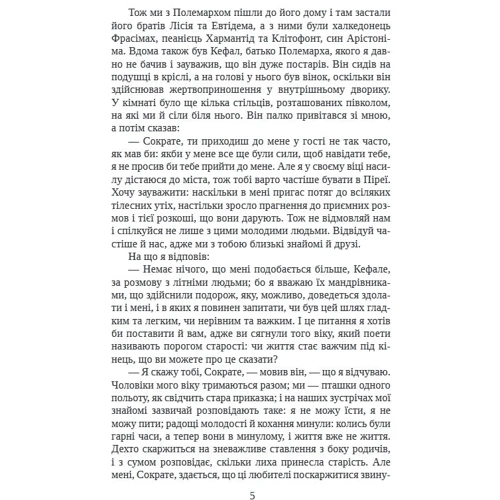 Тож ми з Полемархом пішли до його дому і там застали його братів Лісія та Евтідема, а з ними були халкедонець Фрасімах, пеанієць Хармантід та Клітофонт, син Арістоніма. Вдома також був Кефал, батько Полемарха, якого я давно не бачив і зауважив, що він дуже постарів. Він сидів на подушці в кріслі, а на голові у нього був вінок, оскільки він здійснював жертвоприношення у внутрішньому дворику. У кімнаті було ще кілька стільців, розташованих півколом, на які ми й сіли біля нього. Він палко привітався зі мною, а потім сказав:

— Сократе, ти приходиш до мене у гості не так часто, як мав би: якби у мене все ще були сили, щоб навідати тебе, я не просив би тебе прийти до мене. Але я у своєму віці насилу дістаюся до міста, тож тобі варто частіше бувати в Піреї. Хочу зауважити: наскільки в мені пригас потяг до всіляких тілесних утіх, настільки зросло прагнення до приємних розмов і тієї розкоші, що вони дарують. Тож не відмовляй нам і спілкуйся не лише з цими молодими людьми. Відвідуй частіше й нас, адже ми з тобою близькі знайомі й друзі.

На що я відповів:

— Немає нічого, що мені подобається більше, Кефале, за розмову з літніми людьми; бо я вважаю їх мандрівниками, що здійснили подорож, яку, можливо, доведеться здолати і мені, і в яких я повинен запитати, чи був цей шлях гладким та легким, чи нерівним та важким. І це питання я хотів би поставити й вам, адже ви сягнули того віку, який поети називають порогом старості: чи життя стає важчим під кінець, що ви можете про це сказати?

— Я скажу тобі, Сократе, — мовив він, — що я відчуваю. Чоловіки мого віку тримаються разом; ми — пташки одного польоту, як свідчить стара приказка; і на наших зустрічах мої знайомі зазвичай розповідають таке: я не можу їсти, я не можу пити; радощі молодості й кохання минули: колись були гарні часи, а тепер вони в минулому, і життя вже не життя. Дехто скаржиться на зневажливе ставлення з боку родичів, і з сумом розповідає, скільки лиха принесла старість. Але мені, Сократе, здається, що ці любителі поскаржитися звину-

5